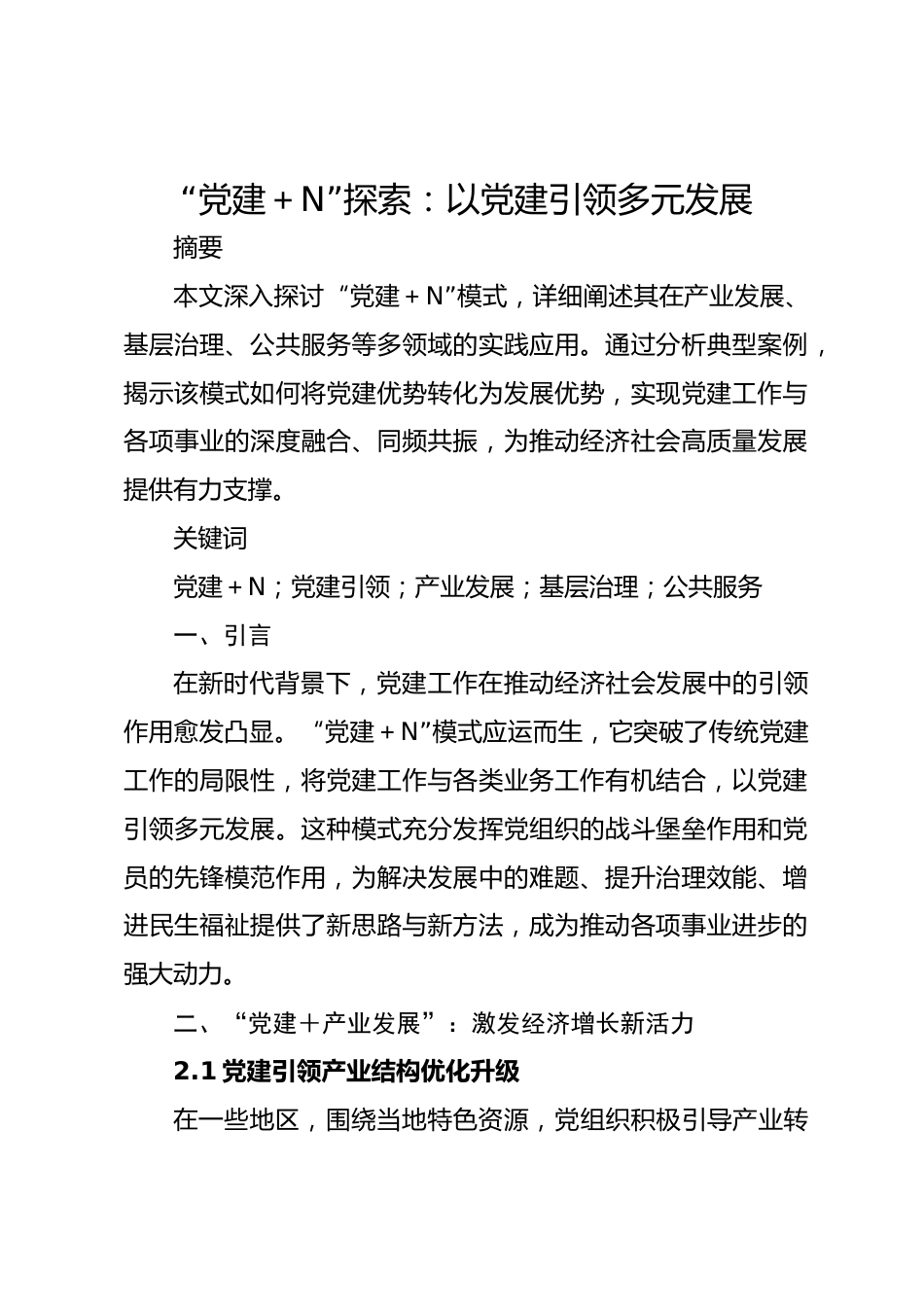 “党建＋N”探索：以党建引领多元发展

摘要

本文深入探讨“党建＋N”模式，详细阐述其在产业发展、基层治理、公共服务等多领域的实践应用。通过分析典型案例，揭示该模式如何将党建优势转化为发展优势，实现党建工作与各项事业的深度融合、同频共振，为推动经济社会高质量发展提供有力支撑。

关键词

党建＋N；党建引领；产业发展；基层治理；公共服务

一、引言

在新时代背景下，党建工作在推动经济社会发展中的引领作用愈发凸显。“党建＋N”模式应运而生，它突破了传统党建工作的局限性，将党建工作与各类业务工作有机结合，以党建引领多元发展。这种模式充分发挥党组织的战斗堡垒作用和党员的先锋模范作用，为解决发展中的难题、提升治理效能、增进民生福祉提供了新思路与新方法，成为推动各项事业进步的强大动力。

二、“党建＋产业发展”：激发经济增长新活力

2.1 党建引领产业结构优化升级

在一些地区，围绕当地特色资源，党组织积极引导产业转